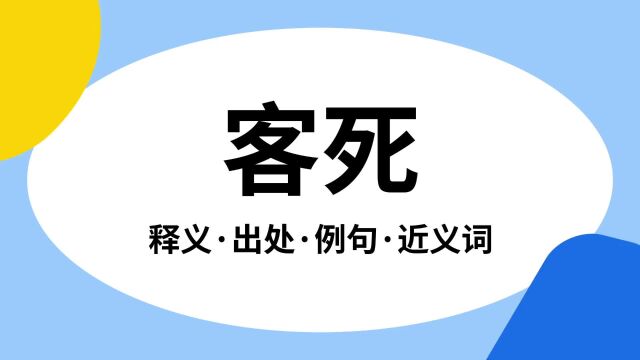 客死

释义·出处·例句·近义词